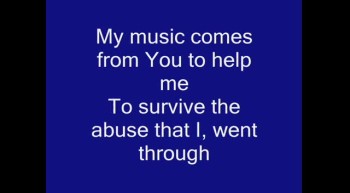 My music comes from You to help me
To survive the abuse that I, went through